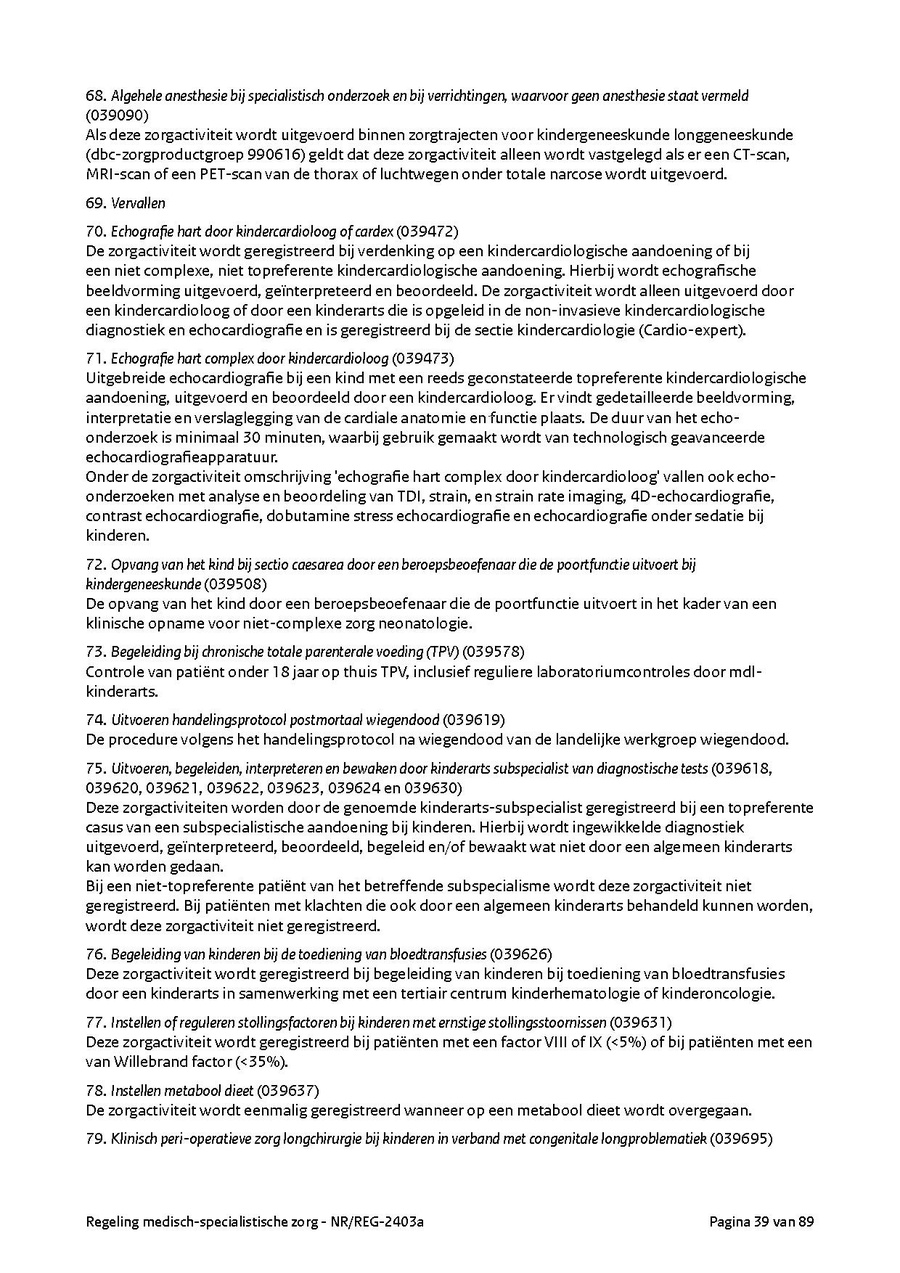 68. Algehele anesthesie bij specialistisch onderzoek en bij verrichtingen, waarvoor geen anesthesie staat vermeld (039090)
Als deze zorgactiviteit wordt uitgevoerd binnen zorgtrajecten voor kindergeneeskunde longgeneeskunde (dbc-zorgproductgroep 990616) geldt dat deze zorgactiviteit alleen wordt vastgelegd als er een CT-scan, MRI-scan of een PET-scan van de thorax of luchtwegen onder totale narcose wordt uitgevoerd.

69. Vervallen

70. Echografie hart door kindercardioloog of cardex (039472)
De zorgactiviteit wordt geregistreerd bij verdenking op een kindercardiologische aandoening of bij een niet complexe, niet topreferente kindercardiologische aandoening. Hierbij wordt echografische beeldvorming uitgevoerd, geïnterpreteerd en beoordeeld. De zorgactiviteit wordt alleen uitgevoerd door een kindercardioloog of door een kinderarts die is opgeleid in de non-invasieve kindercardiologische diagnostiek en echocardiografie en is geregistreerd bij de sectie kindercardiologie (Cardio-expert).

71. Echografie hart complex door kindercardioloog (039473)
Uitgebreide echocardiografie bij een kind met een reeds geconstateerde topreferente kindercardiologische aandoening, uitgevoerd en beoordeeld door een kindercardioloog. Er vindt gedetailleerde beeldvorming, interpretatie en verslaglegging van de cardiale anatomie en functie plaats. De duur van het echo-onderzoek is minimaal 30 minuten, waarbij gebruik gemaakt wordt van technologisch geavanceerde echocardiografieapparatuur.
Onder de zorgactiviteit omschrijving 'echografie hart complex door kindercardioloog' vallen ook echo-onderzoeken met analyse en beoordeling van TDI, strain, en strain rate imaging, 4D-echocardiografie, contrast echocardiografie, dobutamine stress echocardiografie en echocardiografie onder sedatie bij kinderen.

72. Opvang van het kind bij sectio caesarea door een beroepsbeoefenaar die de poortfunctie uitvoert bij kindergeneeskunde (039508)
De opvang van het kind door een beroepsbeoefenaar die de poortfunctie uitvoert in het kader van een klinische opname voor niet-complexe zorg neonatologie.

73. Begeleiding bij chronische totale parenterale voeding (TPV) (039578)
Controle van patiënt onder 18 jaar op thuis TPV, inclusief reguliere laboratoriumcontroles door mdl-kinderarts.

74. Uitvoeren handelingsprotocol postmortaal wiegendood (039619)
De procedure volgens het handelingsprotocol na wiegendood van de landelijke werkgroep wiegendood.

75. Uitvoeren, begeleiden, interpreteren en bewaken door kinderarts subspecialist van diagnostische tests (039618, 039620, 039621, 039622, 039623, 039624 en 039630)
Deze zorgactiviteiten worden door de genoemde kinderarts-subspecialist geregistreerd bij een topreferente casus van een subspecialistische aandoening bij kinderen. Hierbij wordt ingewikkelde diagnostiek uitgevoerd, geïnterpreteerd, beoordeeld, begeleid en/of bewaakt wat niet door een algemeen kinderarts kan worden gedaan.
Bij een niet-topreferente patiënt van het betreffende subspecialisme wordt deze zorgactiviteit niet geregistreerd. Bij patiënten met klachten die ook door een algemeen kinderarts behandeld kunnen worden, wordt deze zorgactiviteit niet geregistreerd.

76. Begeleiding van kinderen bij de toediening van bloedtransfusies (039626)
Deze zorgactiviteit wordt geregistreerd bij begeleiding van kinderen bij toediening van bloedtransfusies door een kinderarts in samenwerking met een tertiair centrum kinderhematologie of kinderoncologie.

77. Instellen of reguleren stollingsfactoren bij kinderen met ernstige stollingsstoornissen (039631)
Deze zorgactiviteit wordt geregistreerd bij patiënten met een factor VIII of IX (<5%) of bij patiënten met een van Willebrand factor (<35%).

78. Instellen metabool dieet (039637)
De zorgactiviteit wordt eenmalig geregistreerd wanneer op een metabool dieet wordt overgegaan.

79. Klinisch peri-operatieve zorg longchirurgie bij kinderen in verband met congenitale longproblematiek (039695)

Regeling medisch-specialistische zorg - NR/REG-2403a

Pagina 39 van 89